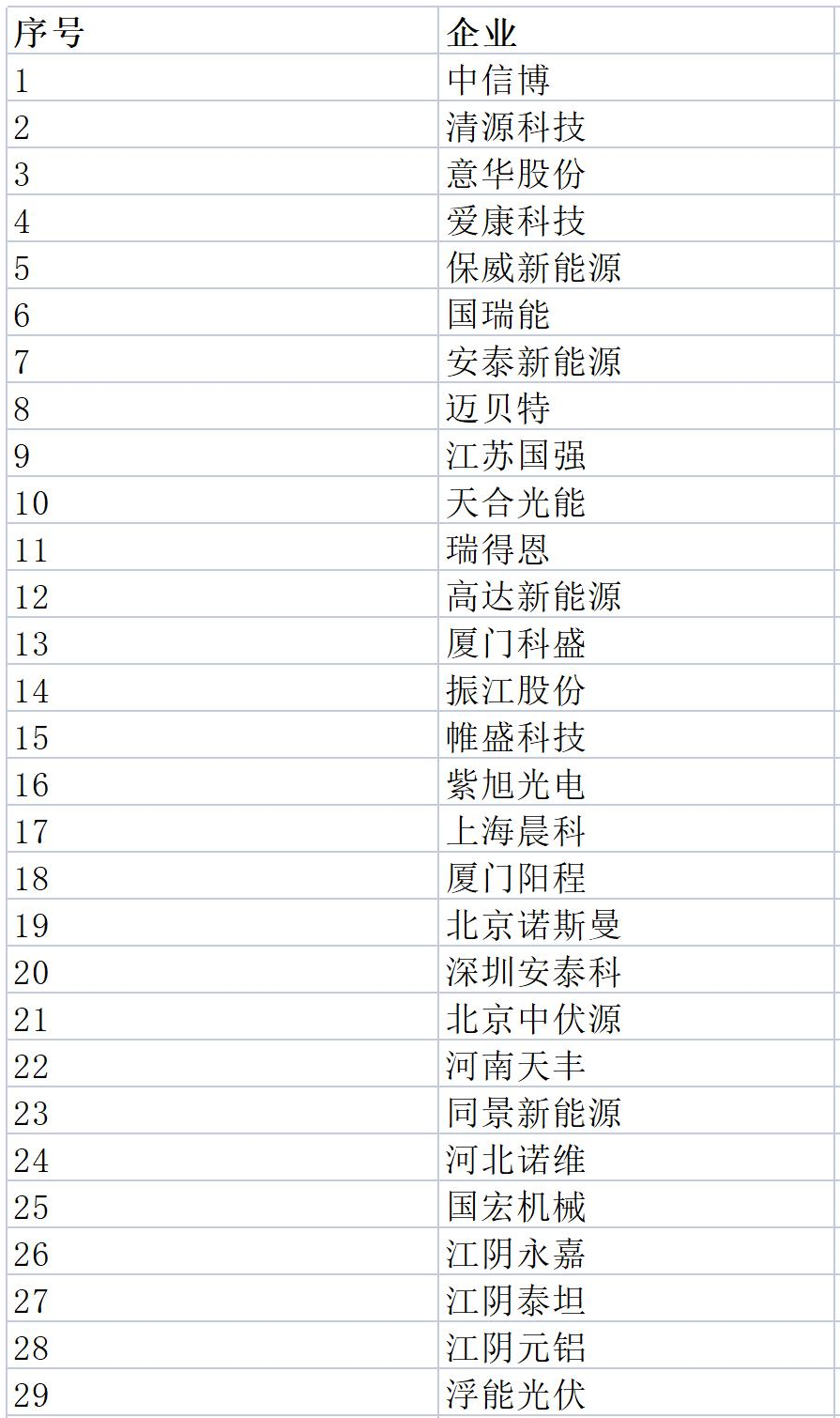 | 序号 | 企业 |
|---|---|
| 1 | 中信博 |
| 2 | 清源科技 |
| 3 | 意华股份 |
| 4 | 爱康科技 |
| 5 | 保威新能源 |
| 6 | 国瑞能 |
| 7 | 安泰新能源 |
| 8 | 迈贝特 |
| 9 | 江苏国强 |
| 10 | 天合光能 |
| 11 | 瑞得恩 |
| 12 | 高达新能源 |
| 13 | 厦门科盛 |
| 14 | 振江股份 |
| 15 | 帷盛科技 |
| 16 | 紫旭光电 |
| 17 | 上海晨科 |
| 18 | 厦门阳程 |
| 19 | 北京诺斯曼 |
| 20 | 深圳安泰科 |
| 21 | 北京中伏源 |
| 22 | 河南天丰 |
| 23 | 同景新能源 |
| 24 | 河北诺维 |
| 25 | 国宏机械 |
| 26 | 江阴永嘉 |
| 27 | 江阴泰坦 |
| 28 | 江阴元铝 |
| 29 | 浮能光伏 |